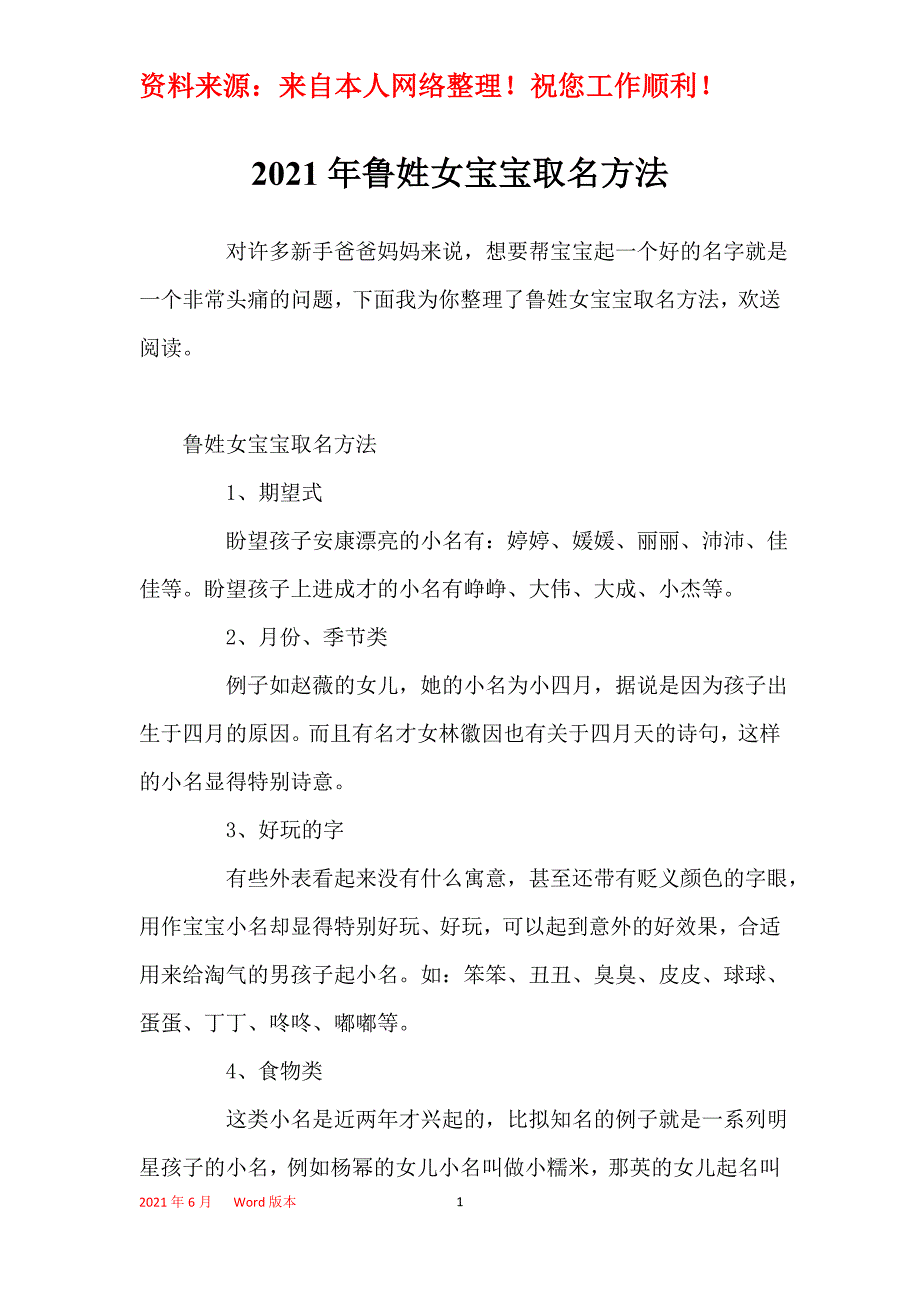 资料来源：来自本人网络整理！祝您工作顺利！

2021年鲁姓女宝宝取名方法

对许多新手爸爸妈妈来说，想要帮宝宝起一个好的名字就是一个非常头痛的问题，下面我为你整理了鲁姓女宝宝取名方法，欢送阅读。

鲁姓女宝宝取名方法

1、期望式

盼望孩子安康漂亮的小名有：婷婷、媛媛、丽丽、沛沛、佳佳等。盼望孩子上进成才的小名有峥峥、大伟、大成、小杰等。

2、月份、季节类

例子如赵薇的女儿，她的小名为小四月，据说是因为孩子出生于四月的原因。而且有名才女林徽因也有关于四月天的诗句，这样的小名显得特别诗意。

3、好玩的字

有些外表看起来没有什么寓意，甚至还带有贬义颜色的字眼，用作宝宝小名却显得特别好玩、好玩，可以起到意外的好效果，合适用来给淘气的男孩子起小名。如：笨笨、丑丑、臭臭、皮皮、球球、蛋蛋、丁丁、咚咚、嘟嘟等。

4、食物类

这类小名是近两年才兴起的，比拟知名的例子就是一系列明星孩子的小名，例如杨幂的女儿小名叫做小糯米，那英的女儿起名叫

2021年6月　Word版本　1